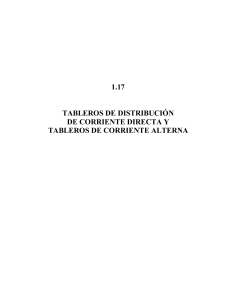 1.17

TABLEROS DE DISTRIBUCIÓN DE CORRIENTE DIRECTA Y TABLEROS DE CORRIENTE ALTERNA